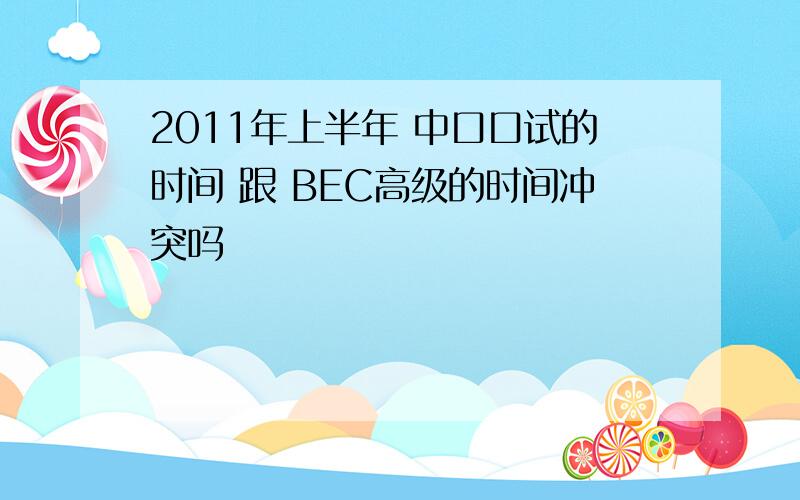 2011年上半年 中口口试的时间 跟 BEC高级的时间冲突吗